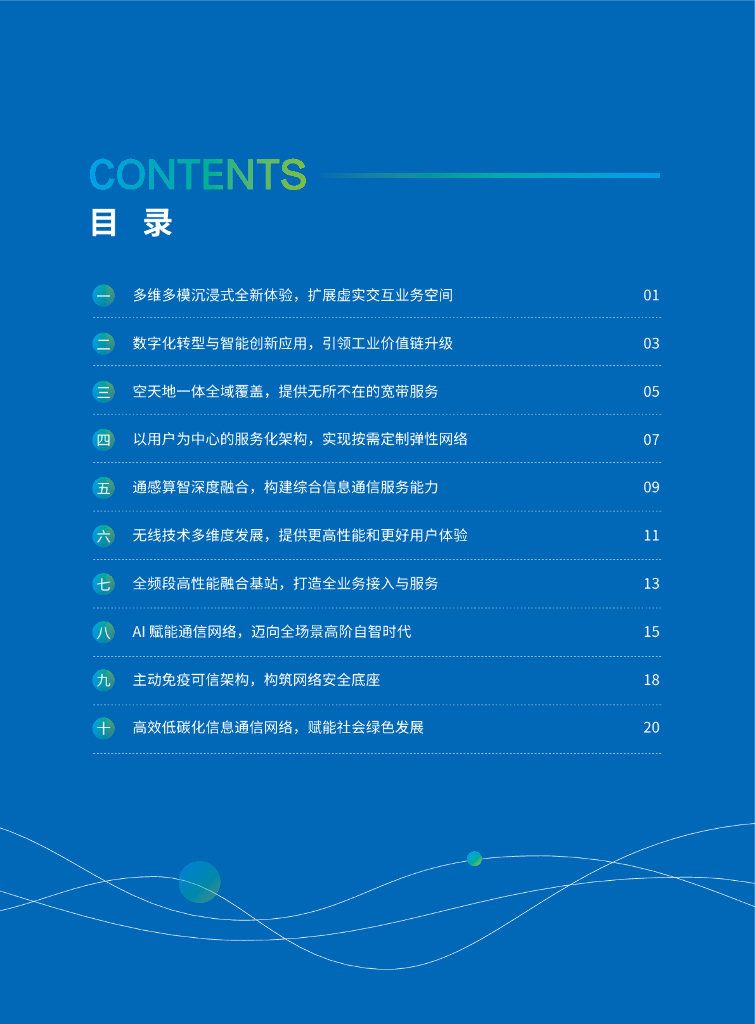 CONTENTS
目 录

一 多维多模沉浸式全新体验，扩展虚实交互业务空间 01

二 数字化转型与智能创新应用，引领工业价值链升级 03

三 空天地一体全域覆盖，提供无所不在的宽带服务 05

四 以用户为中心的服务化架构，实现按需定制弹性网络 07

五 通感算智深度融合，构建综合信息通信服务能力 09

六 无线技术多维度发展，提供更高性能和更好用户体验 11

七 全频段高性能融合基站，打造全业务接入与服务 13

八 AI 赋能通信网络，迈向全场景高阶自智时代 15

九 主动免疫可信架构，构筑网络安全底座 18

十 高效低碳化信息通信网络，赋能社会绿色发展 20